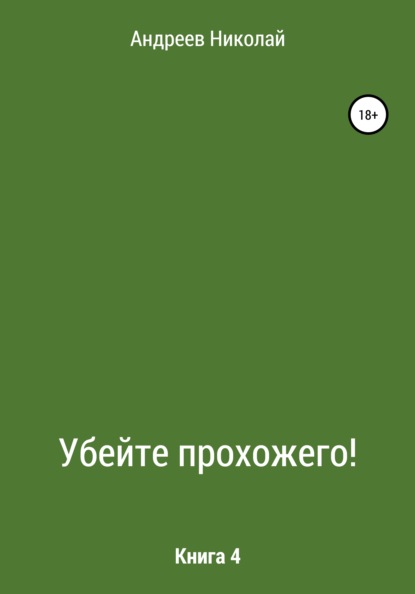 Андреев Николай

18+

Убейте прохожего!

Книга 4